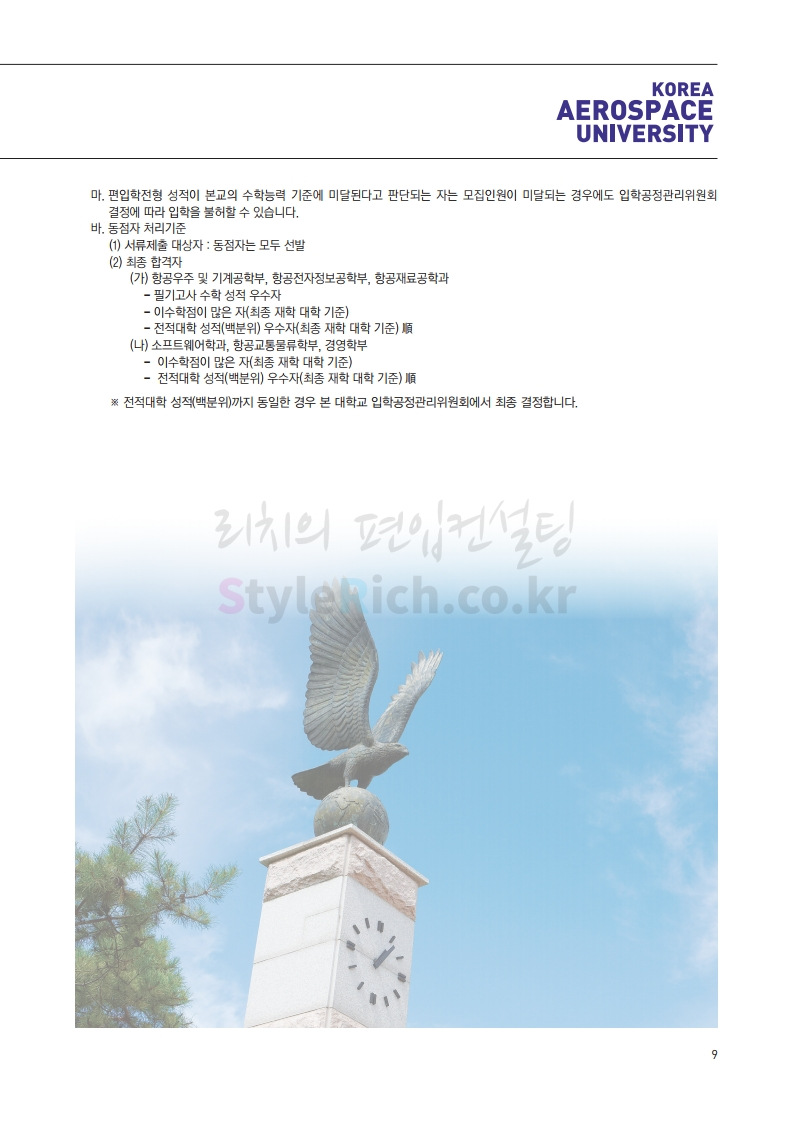 KOREA
AEROSPACE
UNIVERSITY

마. 편입학전형 성적이 본교의 수학능력 기준에 미달된다고 판단되는 자는 모집인원이 미달되는 경우에도 입학공정관리위원회 결정에 따라 입학을 불허할 수 있습니다.
바. 동점자 처리기준
(1) 서류제출 대상자 : 동점자는 모두 선발
(2) 최종 합격자
(가) 항공우주 및 기계공학부, 항공전자정보공학부, 항공재료공학과
- 필기고사 수학 성적 우수자
- 이수학점이 많은 자(최종 재학 대학 기준)
- 전적대학 성적(백분위) 우수자(최종 재학 대학 기준) 順
(나) 소프트웨어학과, 항공교통물류학부, 경영학부
- 이수학점이 많은 자(최종 재학 대학 기준)
- 전적대학 성적(백분위) 우수자(최종 재학 대학 기준) 順
※ 전적대학 성적(백분위)까지 동일한 경우 본 대학교 입학공정관리위원회에서 최종 결정합니다.

리치의 편입컨설팅
StyleRich.co.kr

9